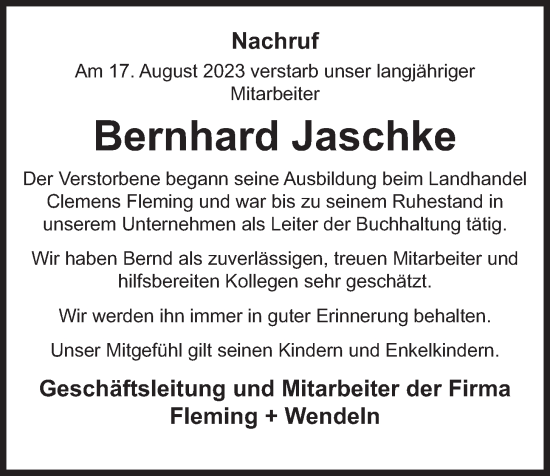 Nachruf

Am 17. August 2023 verstarb unser langjähriger Mitarbeiter

Bernhard Jaschke

Der Verstorbene begann seine Ausbildung beim Landhandel Clemens Fleming und war bis zu seinem Ruhestand in unserem Unternehmen als Leiter der Buchhaltung tätig.

Wir haben Bernd als zuverlässigen, treuen Mitarbeiter und hilfsbereiten Kollegen sehr geschätzt.

Wir werden ihn immer in guter Erinnerung behalten.

Unser Mitgefühl gilt seinen Kindern und Enkelkindern.

Geschäftsleitung und Mitarbeiter der Firma Fleming + Wendeln